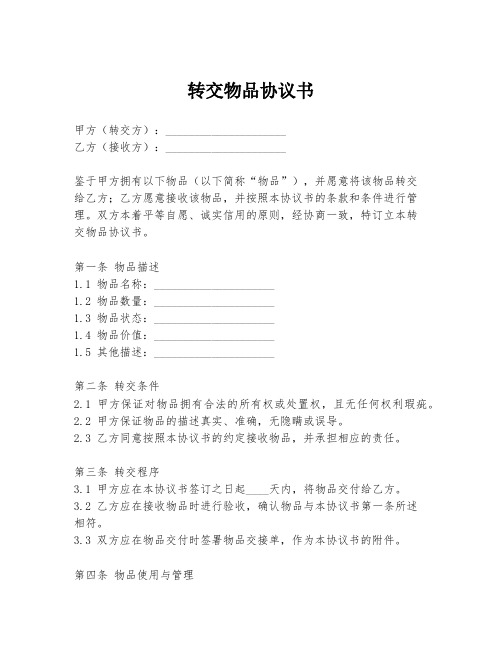 转交物品协议书

甲方（转交方）：____________________
乙方（接收方）：____________________

鉴于甲方拥有以下物品（以下简称“物品”），并愿意将该物品转交给乙方；乙方愿意接收该物品，并按照本协议书的条款和条件进行管理。双方本着平等自愿、诚实信用的原则，经协商一致，特订立本转交物品协议书。

第一条 物品描述
1.1 物品名称：____________________
1.2 物品数量：____________________
1.3 物品状态：____________________
1.4 物品价值：____________________
1.5 其他描述：____________________

第二条 转交条件
2.1 甲方保证对物品拥有合法的所有权或处置权，且无任何权利瑕疵。
2.2 甲方保证物品的描述真实、准确，无隐瞒或误导。
2.3 乙方同意按照本协议书的约定接收物品，并承担相应的责任。

第三条 转交程序
3.1 甲方应在本协议书签订之日起____天内，将物品交付给乙方。
3.2 乙方应在接收物品时进行验收，确认物品与本协议书第一条所述相符。
3.3 双方应在物品交付时签署物品交接单，作为本协议书的附件。

第四条 物品使用与管理